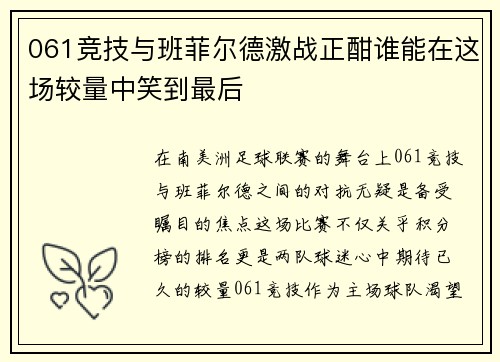 061竞技与班菲尔德激战正酣谁能在这场较量中笑到最后

在南美洲足球联赛的舞台上061竞技与班菲尔德之间的对抗无疑是备受瞩目的焦点这场比赛不仅关乎积分榜的排名更是两队球迷心中期待已久的较量061竞技作为主场球队渴望